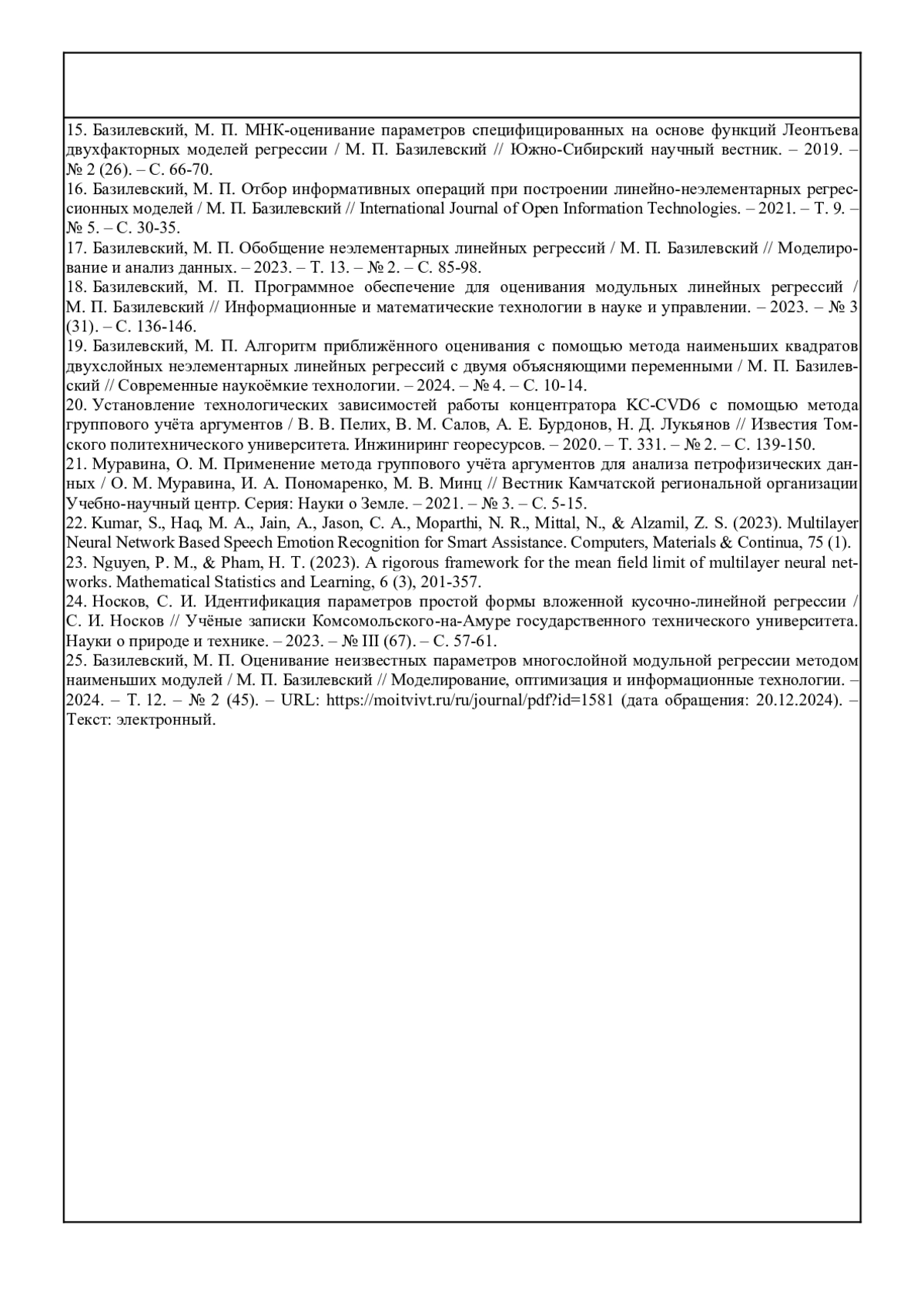 15. Базилевский, М. П. МНК-оценивание параметров специфицированных на основе функций Леонтьева двухфакторных моделей регрессии / М. П. Базилевский // Южно-Сибирский научный вестник. – 2019. – № 2 (26). – С. 66-70.
16. Базилевский, М. П. Отбор информативных операций при построении линейно-неэлементарных регрессионных моделей / М. П. Базилевский // International Journal of Open Information Technologies. – 2021. – Т. 9. – № 5. – С. 30-35.
17. Базилевский, М. П. Обобщение неэлементарных линейных регрессий / М. П. Базилевский // Моделирование и анализ данных. – 2023. – Т. 13. – № 2. – С. 85-98.
18. Базилевский, М. П. Программное обеспечение для оценивания модульных линейных регрессий / М. П. Базилевский // Информационные и математические технологии в науке и управлении. – 2023. – № 3 (31). – С. 136-146.
19. Базилевский, М. П. Алгоритм приближённого оценивания с помощью метода наименьших квадратов двухслойных неэлементарных линейных регрессий с двумя объясняющими переменными / М. П. Базилевский // Современные наукоёмкие технологии. – 2024. – № 4. – С. 10-14.
20. Установление технологических зависимостей работы концентратора KC-CVD6 с помощью метода группового учёта аргументов / В. В. Пелих, В. М. Салов, А. Е. Бурдонов, Н. Д. Лукьянов // Известия Томского политехнического университета. Инжиниринг георесурсов. – 2020. – Т. 331. – № 2. – С. 139-150.
21. Муравина, О. М. Применение метода группового учёта аргументов для анализа петрофизических данных / О. М. Муравина, И. А. Пономаренко, М. В. Минц // Вестник Камчатской региональной организации Учебно-научный центр. Серия: Науки о Земле. – 2021. – № 3. – С. 5-15.
22. Kumar, S., Haq, M. A., Jain, A., Jason, C. A., Moparthi, N. R., Mittal, N., & Alzamil, Z. S. (2023). Multilayer Neural Network Based Speech Emotion Recognition for Smart Assistance. Computers, Materials & Continua, 75 (1).
23. Nguyen, P. M., & Pham, H. T. (2023). A rigorous framework for the mean field limit of multilayer neural networks. Mathematical Statistics and Learning, 6 (3), 201-357.
24. Носков, С. И. Идентификация параметров простой формы вложенной кусочно-линейной регрессии / С. И. Носков // Учёные записки Комсомольского-на-Амуре государственного технического университета. Науки о природе и технике. – 2023. – № III (67). – С. 57-61.
25. Базилевский, М. П. Оценивание неизвестных параметров многослойной модульной регрессии методом наименьших модулей / М. П. Базилевский // Моделирование, оптимизация и информационные технологии. – 2024. – Т. 12. – № 2 (45). – URL: https://moitvivt.ru/ru/journal/pdf?id=1581 (дата обращения: 20.12.2024). – Текст: электронный.